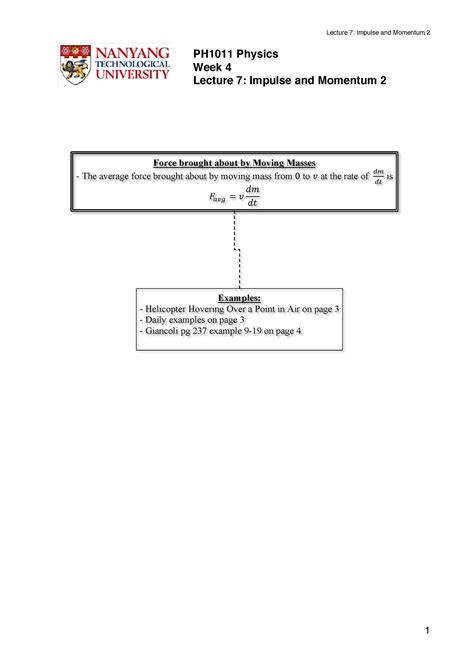 Lecture 7: Impulse and Momentum 2

NANYANG TECHNOLOGICAL UNIVERSITY

PH1011 Physics
Week 4
Lecture 7: Impulse and Momentum 2

Force brought about by Moving Masses
- The average force brought about by moving mass from $0$ to $v$ at the rate of $\frac{dm}{dt}$ is
$F_{avg} = v\frac{dm}{dt}$

Examples:
- Helicopter Hovering Over a Point in Air on page 3
- Daily examples on page 3
- Giancoli pg 237 example 9-19 on page 4

1